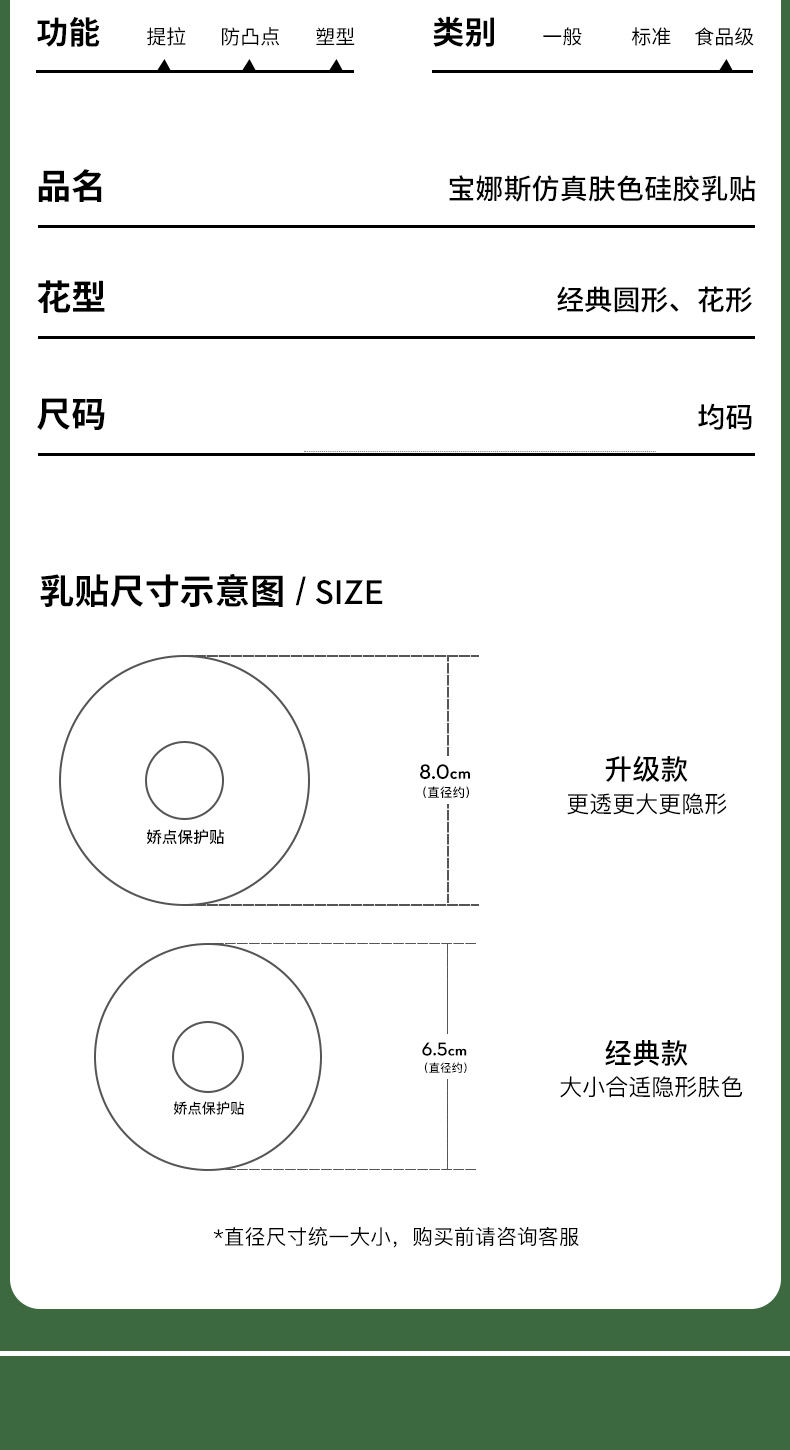 功能 提拉 防凸点 塑型

类别 一般 标准 食品级

品名 宝娜斯仿真肤色硅胶乳贴

花型 经典圆形、花形

尺码 均码

乳贴尺寸示意图 / SIZE

娇点保护贴

8.0cm
（直径约）

升级款
更透更大更隐形

娇点保护贴

6.5cm
（直径约）

经典款
大小合适隐形肤色

*直径尺寸统一大小，购买前请咨询客服